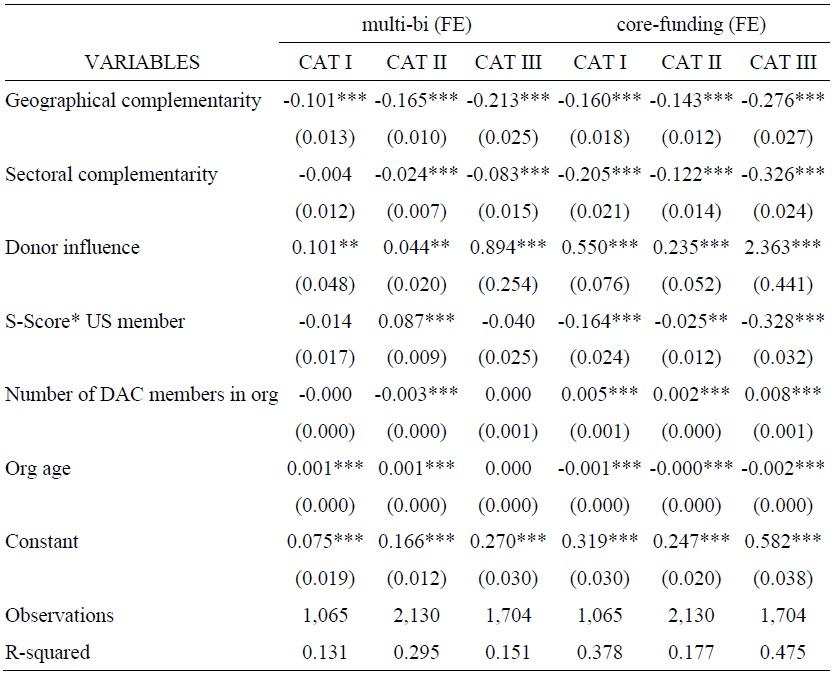 | | multi-bi (FE) | | | core-funding (FE) | | |
|---|---|---|---|---|---|---|
| VARIABLES | CAT I | CAT II | CAT III | CAT I | CAT II | CAT III |
| Geographical complementarity | -0.101*** | -0.165*** | -0.213*** | -0.160*** | -0.143*** | -0.276*** |
| | (0.013) | (0.010) | (0.025) | (0.018) | (0.012) | (0.027) |
| Sectoral complementarity | -0.004 | -0.024*** | -0.083*** | -0.205*** | -0.122*** | -0.326*** |
| | (0.012) | (0.007) | (0.015) | (0.021) | (0.014) | (0.024) |
| Donor influence | 0.101** | 0.044** | 0.894*** | 0.550*** | 0.235*** | 2.363*** |
| | (0.048) | (0.020) | (0.254) | (0.076) | (0.052) | (0.441) |
| S-Score* US member | -0.014 | 0.087*** | -0.040 | -0.164*** | -0.025** | -0.328*** |
| | (0.017) | (0.009) | (0.025) | (0.024) | (0.012) | (0.032) |
| Number of DAC members in org | -0.000 | -0.003*** | 0.000 | 0.005*** | 0.002*** | 0.008*** |
| | (0.000) | (0.000) | (0.001) | (0.001) | (0.000) | (0.001) |
| Org age | 0.001*** | 0.001*** | 0.000 | -0.001*** | -0.000*** | -0.002*** |
| | (0.000) | (0.000) | (0.000) | (0.000) | (0.000) | (0.000) |
| Constant | 0.075*** | 0.166*** | 0.270*** | 0.319*** | 0.247*** | 0.582*** |
| | (0.019) | (0.012) | (0.030) | (0.030) | (0.020) | (0.038) |
| Observations | 1,065 | 2,130 | 1,704 | 1,065 | 2,130 | 1,704 |
| R-squared | 0.131 | 0.295 | 0.151 | 0.378 | 0.177 | 0.475 |